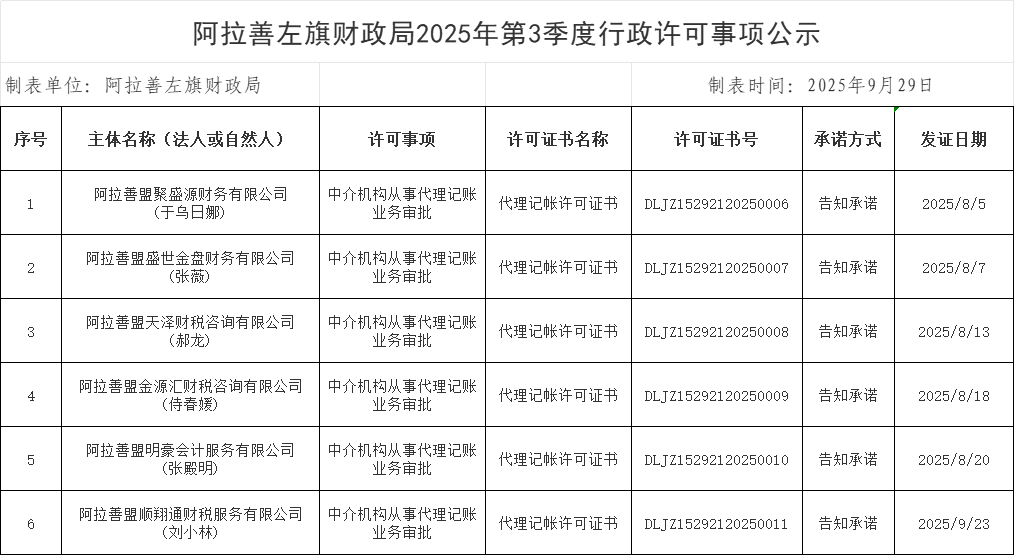 阿拉善左旗财政局2025年第3季度行政许可事项公示

制表单位：阿拉善左旗财政局

制表时间：2025年9月29日

| 序号 | 主体名称（法人或自然人） | 许可事项 | 许可证书名称 | 许可证书号 | 承诺方式 | 发证日期 |
|---|---|---|---|---|---|---|
| 1 | 阿拉善盟聚盛源财务有限公司（于乌日娜） | 中介机构从事代理记账业务审批 | 代理记帐许可证书 | DLJZ15292120250006 | 告知承诺 | 2025/8/5 |
| 2 | 阿拉善盟盛世金盘财务有限公司（张薇） | 中介机构从事代理记账业务审批 | 代理记帐许可证书 | DLJZ15292120250007 | 告知承诺 | 2025/8/7 |
| 3 | 阿拉善盟天泽财税咨询有限公司（郝龙） | 中介机构从事代理记账业务审批 | 代理记帐许可证书 | DLJZ15292120250008 | 告知承诺 | 2025/8/13 |
| 4 | 阿拉善盟金源汇财税咨询有限公司（侍春媛） | 中介机构从事代理记账业务审批 | 代理记帐许可证书 | DLJZ15292120250009 | 告知承诺 | 2025/8/18 |
| 5 | 阿拉善盟明豪会计服务有限公司（张殿明） | 中介机构从事代理记账业务审批 | 代理记帐许可证书 | DLJZ15292120250010 | 告知承诺 | 2025/8/20 |
| 6 | 阿拉善盟顺翔通财税服务有限公司（刘小林） | 中介机构从事代理记账业务审批 | 代理记帐许可证书 | DLJZ15292120250011 | 告知承诺 | 2025/9/23 |